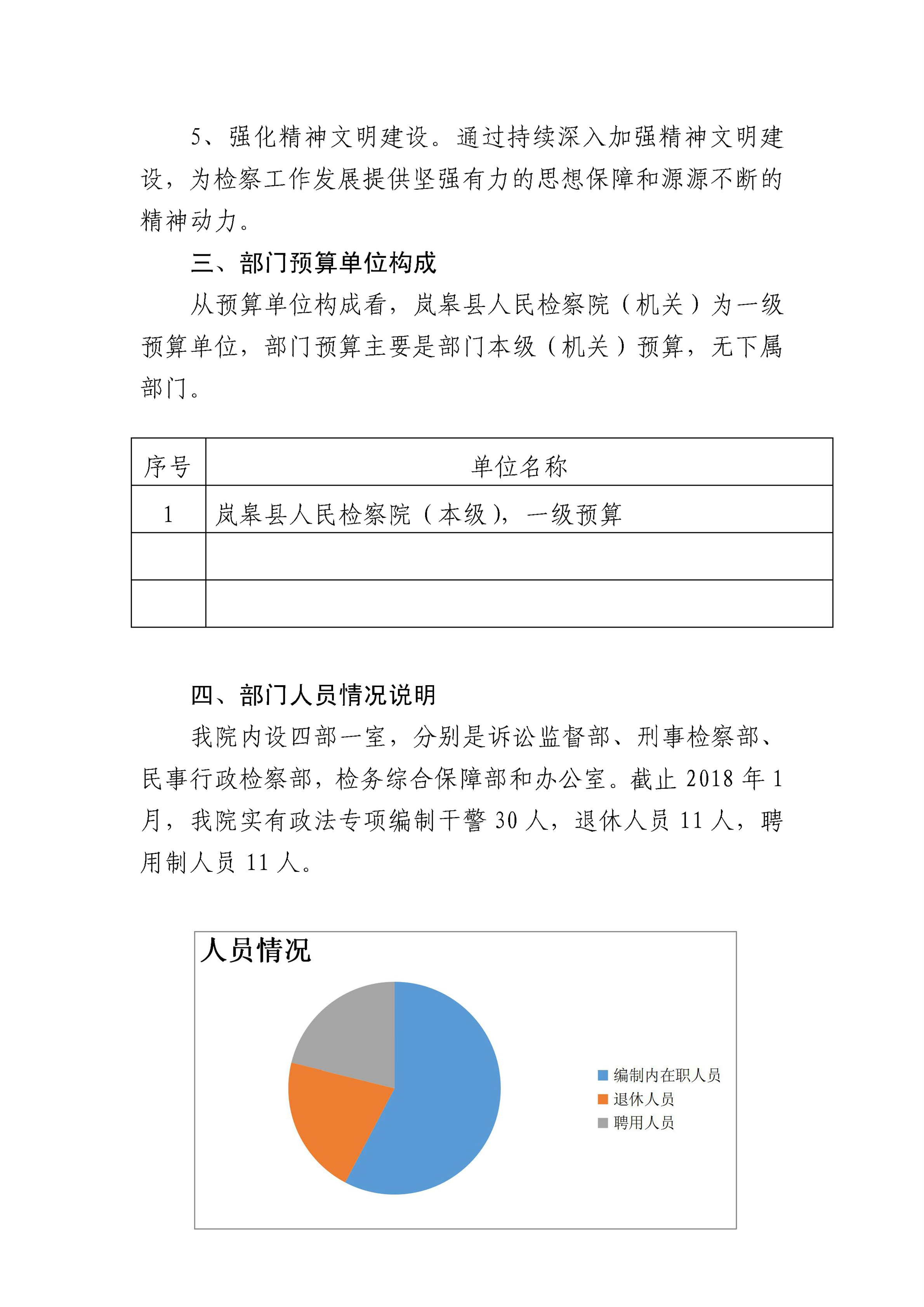 5、强化精神文明建设。通过持续深入加强精神文明建设，为检察工作发展提供坚强有力的思想保障和源源不断的精神动力。

三、部门预算单位构成

从预算单位构成看，岚皋县人民检察院（机关）为一级预算单位，部门预算主要是部门本级（机关）预算，无下属部门。

| 序号 | 单位名称 |
|---|---|
| 1 | 岚皋县人民检察院（本级），一级预算 |
| | |
| | |

四、部门人员情况说明

我院内设四部一室，分别是诉讼监督部、刑事检察部、民事行政检察部，检务综合保障部和办公室。截止 2018 年 1 月，我院实有政法专项编制干警 30 人，退休人员 11 人，聘用制人员 11 人。

人员情况

编制内在职人员
退休人员
聘用人员